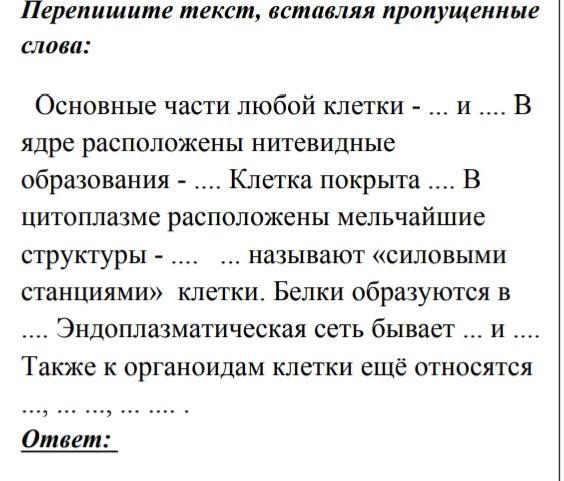 Перепишите текст, вставляя пропущенные слова:

Основные части любой клетки - ... и .... В ядре расположены нитевидные образования - .... Клетка покрыта .... В цитоплазме расположены мельчайшие структуры - .... ... называют «силовыми станциями» клетки. Белки образуются в .... Эндоплазматическая сеть бывает ... и .... Также к органоидам клетки ещё относятся ..., ... ..., ... .... .

Ответ: